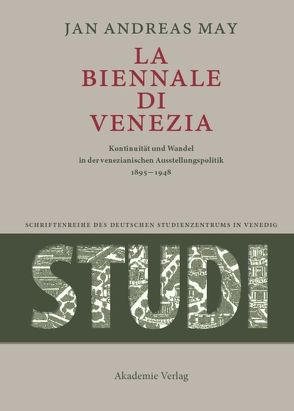 JAN ANDREAS MAY

LA BIENNALE DI VENEZIA

Kontinuität und Wandel in der venezianischen Ausstellungspolitik 1895–1948

SCHRIFTENREIHE DES DEUTSCHEN STUDIENZENTRUMS IN VENEDIG

STUDI

Akademie Verlag